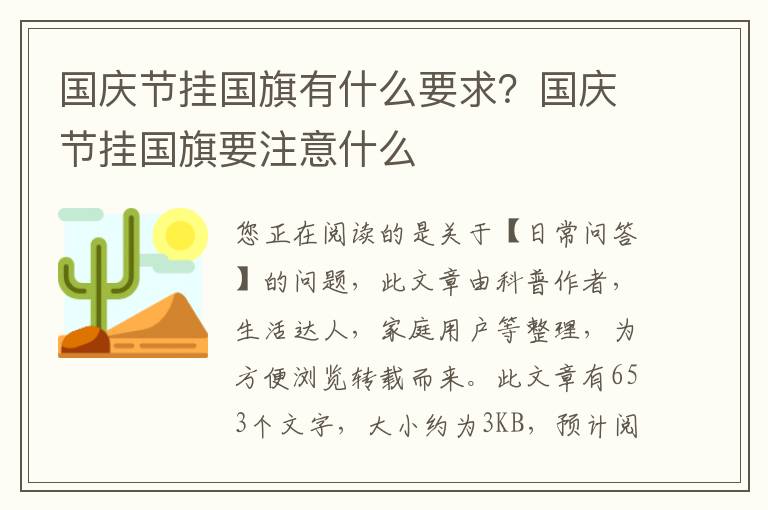 国庆节挂国旗有什么要求？国庆节挂国旗要注意什么

您正在阅读的是关于【日常问答】的问题，此文章由科普作者，生活达人，家庭用户等整理，为方便浏览转载而来。此文章有653个文字，大小约为3KB，预计阅